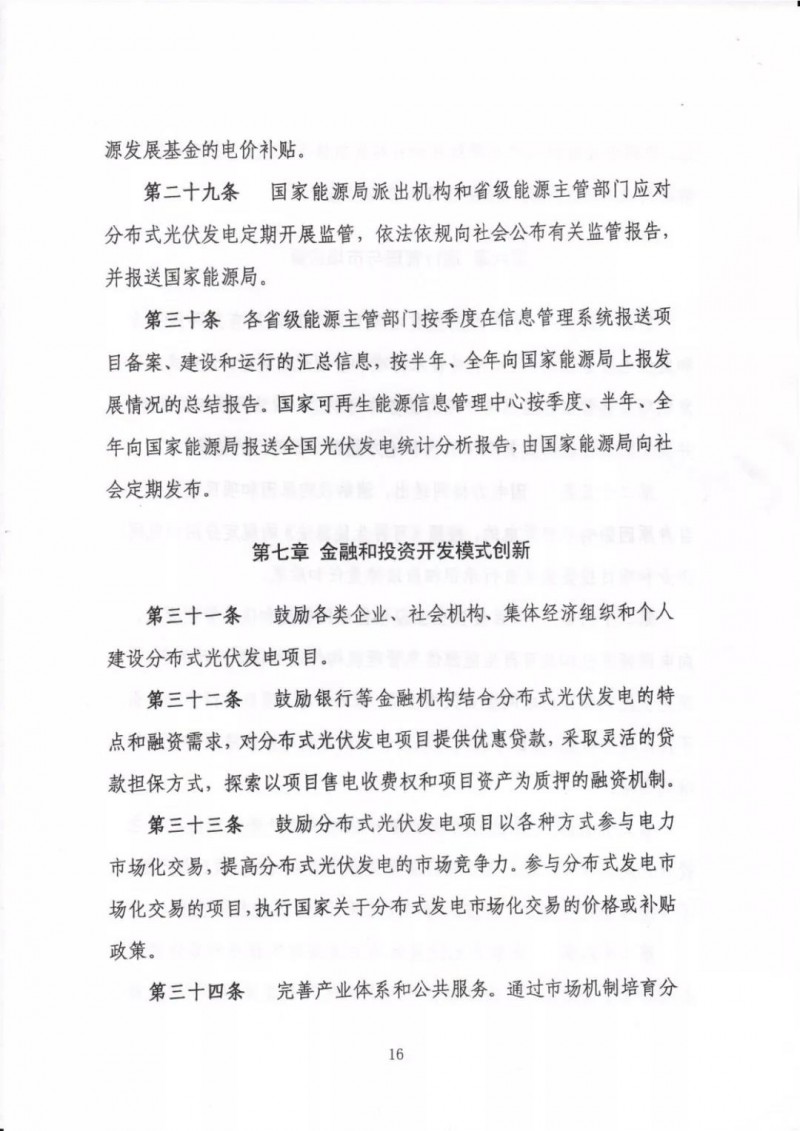 源发展基金的电价补贴。

第二十九条　国家能源局派出机构和省级能源主管部门应对分布式光伏发电定期开展监管，依法依规向社会公布有关监管报告，并报送国家能源局。

第三十条　各省级能源主管部门按季度在信息管理系统报送项目备案、建设和运行的汇总信息，按半年、全年向国家能源局上报发展情况的总结报告。国家可再生能源信息管理中心按季度、半年、全年向国家能源局报送全国光伏发电统计分析报告，由国家能源局向社会定期发布。

第七章 金融和投资开发模式创新

第三十一条　鼓励各类企业、社会机构、集体经济组织和个人建设分布式光伏发电项目。

第三十二条　鼓励银行等金融机构结合分布式光伏发电的特点和融资需求，对分布式光伏发电项目提供优惠贷款，采取灵活的贷款担保方式，探索以项目售电收费权和项目资产为质押的融资机制。

第三十三条　鼓励分布式光伏发电项目以各种方式参与电力市场化交易，提高分布式光伏发电的市场竞争力。参与分布式发电市场化交易的项目，执行国家关于分布式发电市场化交易的价格或补贴政策。

第三十四条　完善产业体系和公共服务。通过市场机制培育分

16